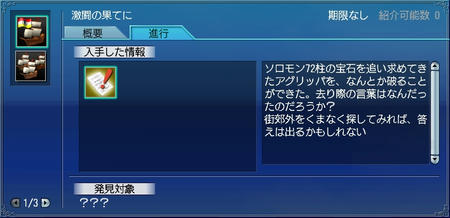 激闘の果てに

期限なし　紹介可能数 0

概要

進行

入手した情報

ソロモン72柱の宝石を追い求めてきたアグリッパを、なんとか破ることができた。去り際の言葉はなんだったのだろうか？
街郊外をくまなく探してみれば、答えは出るかもしれない

発見対象

？？？

1/3